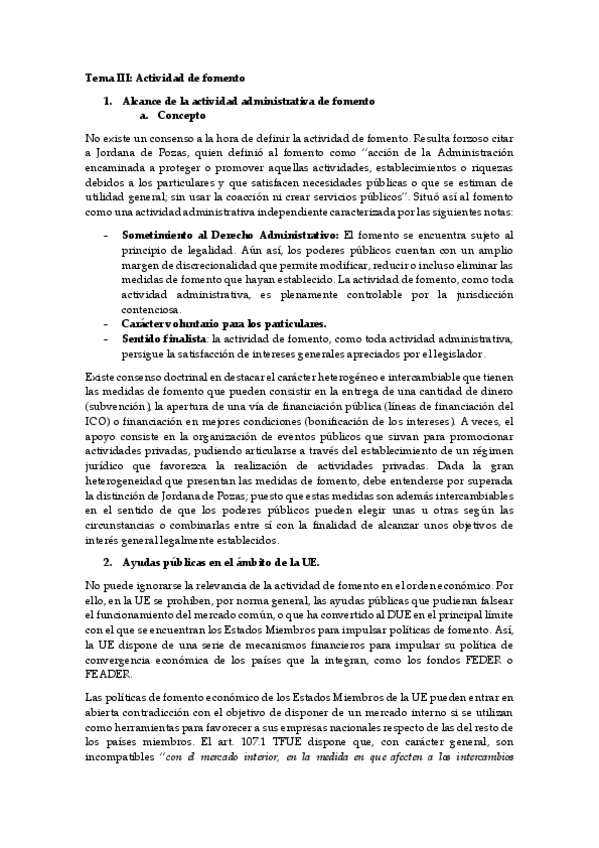 Tema III: Actividad de fomento

1. Alcance de la actividad administrativa de fomento
a. Concepto

No existe un consenso a la hora de definir la actividad de fomento. Resulta forzoso citar a Jordana de Pozas, quien definió al fomento como "acción de la Administración encaminada a proteger o promover aquellas actividades, establecimientos o riquezas debidos a los particulares y que satisfacen necesidades públicas o que se estiman de utilidad general; sin usar la coacción ni crear servicios públicos". Situó así al fomento como una actividad administrativa independiente caracterizada por las siguientes notas:

- Sometimiento al Derecho Administrativo: El fomento se encuentra sujeto al principio de legalidad. Aún así, los poderes públicos cuentan con un amplio margen de discrecionalidad que permite modificar, reducir o incluso eliminar las medidas de fomento que hayan establecido. La actividad de fomento, como toda actividad administrativa, es plenamente controlable por la jurisdicción contenciosa.
- Carácter voluntario para los particulares.
- Sentido finalista: la actividad de fomento, como toda actividad administrativa, persigue la satisfacción de intereses generales apreciados por el legislador.

Existe consenso doctrinal en destacar el carácter heterogéneo e intercambiable que tienen las medidas de fomento que pueden consistir en la entrega de una cantidad de dinero (subvención), la apertura de una vía de financiación pública (líneas de financiación del ICO) o financiación en mejores condiciones (bonificación de los intereses). A veces, el apoyo consiste en la organización de eventos públicos que sirvan para promocionar actividades privadas, pudiendo articularse a través del establecimiento de un régimen jurídico que favorezca la realización de actividades privadas. Dada la gran heterogeneidad que presentan las medidas de fomento, debe entenderse por superada la distinción de Jordana de Pozas; puesto que estas medidas son además intercambiables en el sentido de que los poderes públicos pueden elegir unas u otras según las circunstancias o combinarlas entre sí con la finalidad de alcanzar unos objetivos de interés general legalmente establecidos.

2. Ayudas públicas en el ámbito de la UE.

No puede ignorarse la relevancia de la actividad de fomento en el orden económico. Por ello, en la UE se prohíben, por norma general, las ayudas públicas que pudieran falsear el funcionamiento del mercado común, o que ha convertido al DUE en el principal límite con el que se encuentran los Estados Miembros para impulsar políticas de fomento. Así, la UE dispone de una serie de mecanismos financieros para impulsar su política de convergencia económica de los países que la integran, como los fondos FEDER o FEADER.

Las políticas de fomento económico de los Estados Miembros de la UE pueden entrar en abierta contradicción con el objetivo de disponer de un mercado interno si se utilizan como herramientas para favorecer a sus empresas nacionales respecto de las del resto de los países miembros. El art. 107.1 TFUE dispone que, con carácter general, son incompatibles "con el mercado interior, en la medida en que afecten a los intercambios